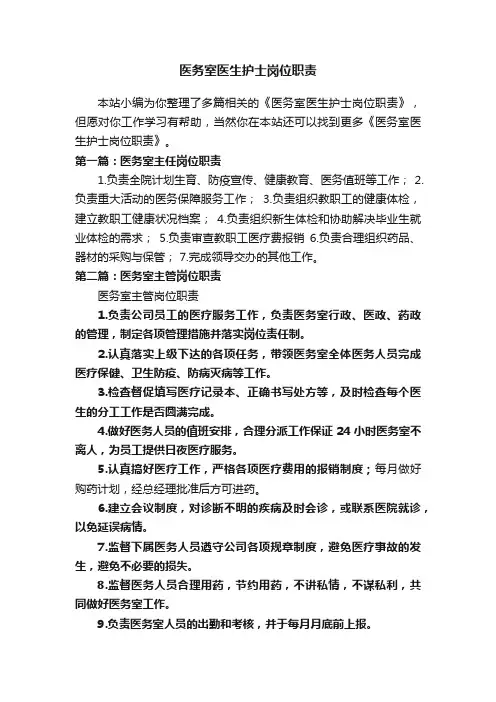 医务室医生护士岗位职责

本站小编为你整理了多篇相关的《医务室医生护士岗位职责》，但愿对你工作学习有帮助，当然你在本站还可以找到更多《医务室医生护士岗位职责》。

第一篇：医务室主任岗位职责

1.负责全院计划生育、防疫宣传、健康教育、医务值班等工作； 2.负责重大活动的医务保障服务工作； 3.负责组织教职工的健康体检，建立教职工健康状况档案； 4.负责组织新生体检和协助解决毕业生就业体检的需求； 5.负责审查教职工医疗费报销 6.负责合理组织药品、器材的采购与保管； 7.完成领导交办的其他工作。

第二篇：医务室主管岗位职责

医务室主管岗位职责

1.负责公司员工的医疗服务工作，负责医务室行政、医政、药政的管理，制定各项管理措施并落实岗位责任制。

2.认真落实上级下达的各项任务，带领医务室全体医务人员完成医疗保健、卫生防疫、防病灭病等工作。

3.检查督促填写医疗记录本、正确书写处方等，及时检查每个医生的分工工作是否圆满完成。

4.做好医务人员的值班安排，合理分派工作保证 24 小时医务室不离人，为员工提供日夜医疗服务。

5.认真搞好医疗工作，严格各项医疗费用的报销制度；每月做好购药计划，经总经理批准后方可进药。

6.建立会议制度，对诊断不明的疾病及时会诊，或联系医院就诊，以免延误病情。

7.监督下属医务人员遵守公司各项规章制度，避免医疗事故的发生，避免不必要的损失。

8.监督医务人员合理用药，节约用药，不讲私情，不谋私利，共同做好医务室工作。

9.负责医务室人员的出勤和考核，并于每月月底前上报。